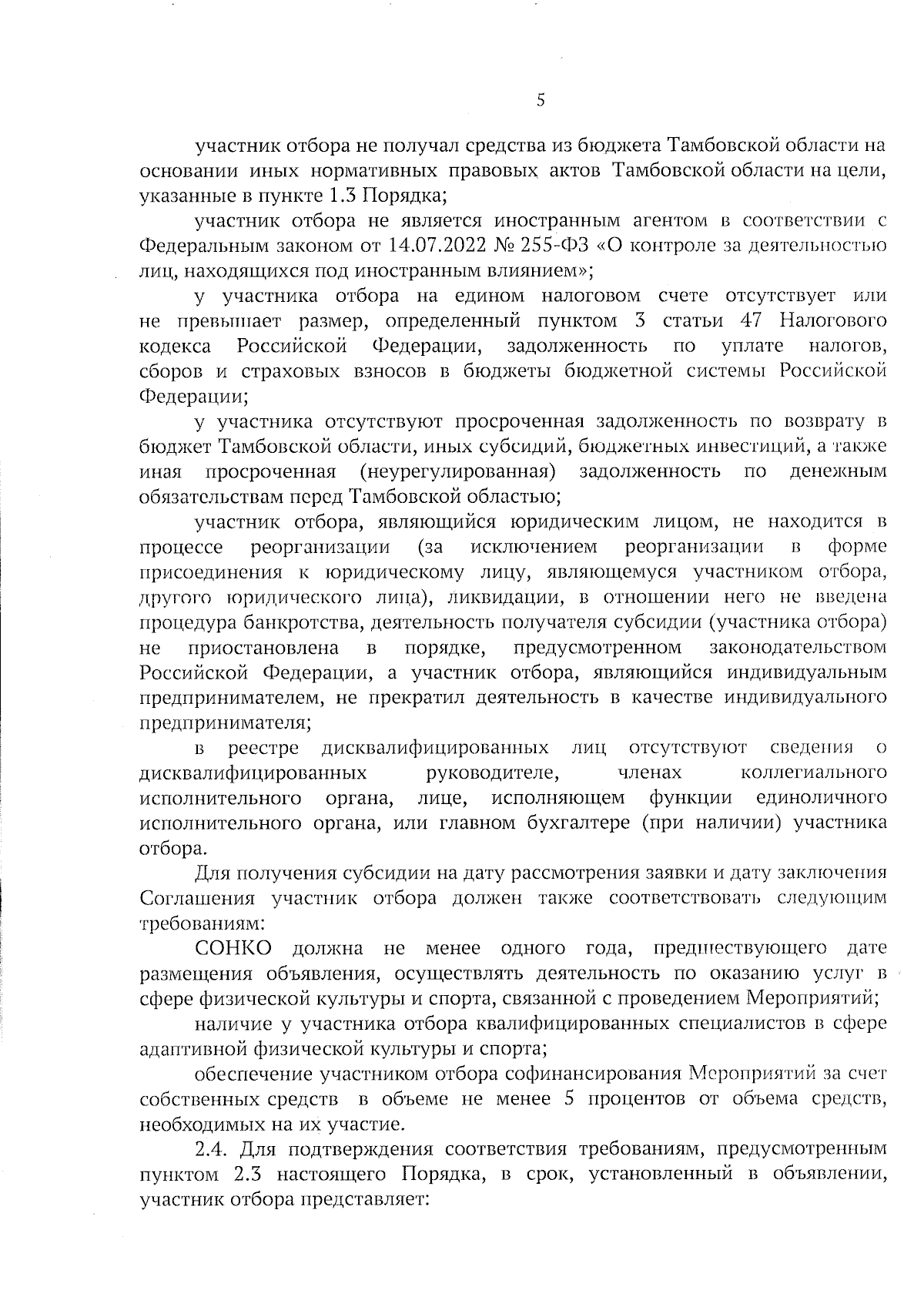 5

участник отбора не получал средства из бюджета Тамбовской области на основании иных нормативных правовых актов Тамбовской области на цели, указанные в пункте 1.3 Порядка;

участник отбора не является иностранным агентом в соответствии с Федеральным законом от 14.07.2022 № 255-ФЗ «О контроле за деятельностью лиц, находящихся под иностранным влиянием»;

у участника отбора на едином налоговом счете отсутствует или не превышает размер, определенный пунктом 3 статьи 47 Налогового кодекса Российской Федерации, задолженность по уплате налогов, сборов и страховых взносов в бюджеты бюджетной системы Российской Федерации;

у участника отсутствуют просроченная задолженность по возврату в бюджет Тамбовской области, иных субсидий, бюджетных инвестиций, а также иная просроченная (неурегулированная) задолженность по денежным обязательствам перед Тамбовской областью;

участник отбора, являющийся юридическим лицом, не находится в процессе реорганизации (за исключением реорганизации в форме присоединения к юридическому лицу, являющемуся участником отбора, другого юридического лица), ликвидации, в отношении него не введена процедура банкротства, деятельность получателя субсидии (участника отбора) не приостановлена в порядке, предусмотренном законодательством Российской Федерации, а участник отбора, являющийся индивидуальным предпринимателем, не прекратил деятельность в качестве индивидуального предпринимателя;

в реестре дисквалифицированных лиц отсутствуют сведения о дисквалифицированных руководителе, членах коллегиального исполнительного органа, лице, исполняющем функции единоличного исполнительного органа, или главном бухгалтере (при наличии) участника отбора.

Для получения субсидии на дату рассмотрения заявки и дату заключения Соглашения участник отбора должен также соответствовать следующим требованиям:

СОНКО должна не менее одного года, предшествующего дате размещения объявления, осуществлять деятельность по оказанию услуг в сфере физической культуры и спорта, связанной с проведением Мероприятий;

наличие у участника отбора квалифицированных специалистов в сфере адаптивной физической культуры и спорта;

обеспечение участником отбора софинансирования Мероприятий за счет собственных средств в объеме не менее 5 процентов от объема средств, необходимых на их участие.

2.4. Для подтверждения соответствия требованиям, предусмотренным пунктом 2.3 настоящего Порядка, в срок, установленный в объявлении, участник отбора представляет: